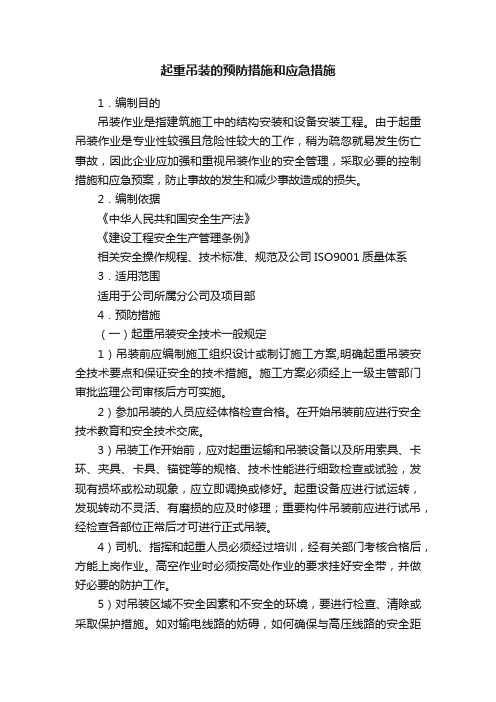 起重吊装的预防措施和应急措施

1．编制目的

吊装作业是指建筑施工中的结构安装和设备安装工程。由于起重吊装作业是专业性较强且危险性较大的工作，稍为疏忽就易发生伤亡事故，因此企业应加强和重视吊装作业的安全管理，采取必要的控制措施和应急预案，防止事故的发生和减少事故造成的损失。

2．编制依据

《中华人民共和国安全生产法》

《建设工程安全生产管理条例》

相关安全操作规程、技术标准、规范及公司 ISO9001 质量体系

3．适用范围

适用于公司所属分公司及项目部

4．预防措施

（一）起重吊装安全技术一般规定

1）吊装前应编制施工组织设计或制订施工方案,明确起重吊装安全技术要点和保证安全的技术措施。施工方案必须经上一级主管部门审批监理公司审核后方可实施。

2）参加吊装的人员应经体格检查合格。在开始吊装前应进行安全技术教育和安全技术交底。

3）吊装工作开始前，应对起重运输和吊装设备以及所用索具、卡环、夹具、卡具、锚锭等的规格、技术性能进行细致检查或试验，发现有损坏或松动现象，应立即调换或修好。起重设备应进行试运转，发现转动不灵活、有磨损的应及时修理；重要构件吊装前应进行试吊，经检查各部位正常后才可进行正式吊装。

4）司机、指挥和起重人员必须经过培训，经有关部门考核合格后，方能上岗作业。高空作业时必须按高处作业的要求挂好安全带，并做好必要的防护工作。

5）对吊装区域不安全因素和不安全的环境，要进行检查、清除或采取保护措施。如对输电线路的妨碍，如何确保与高压线路的安全距